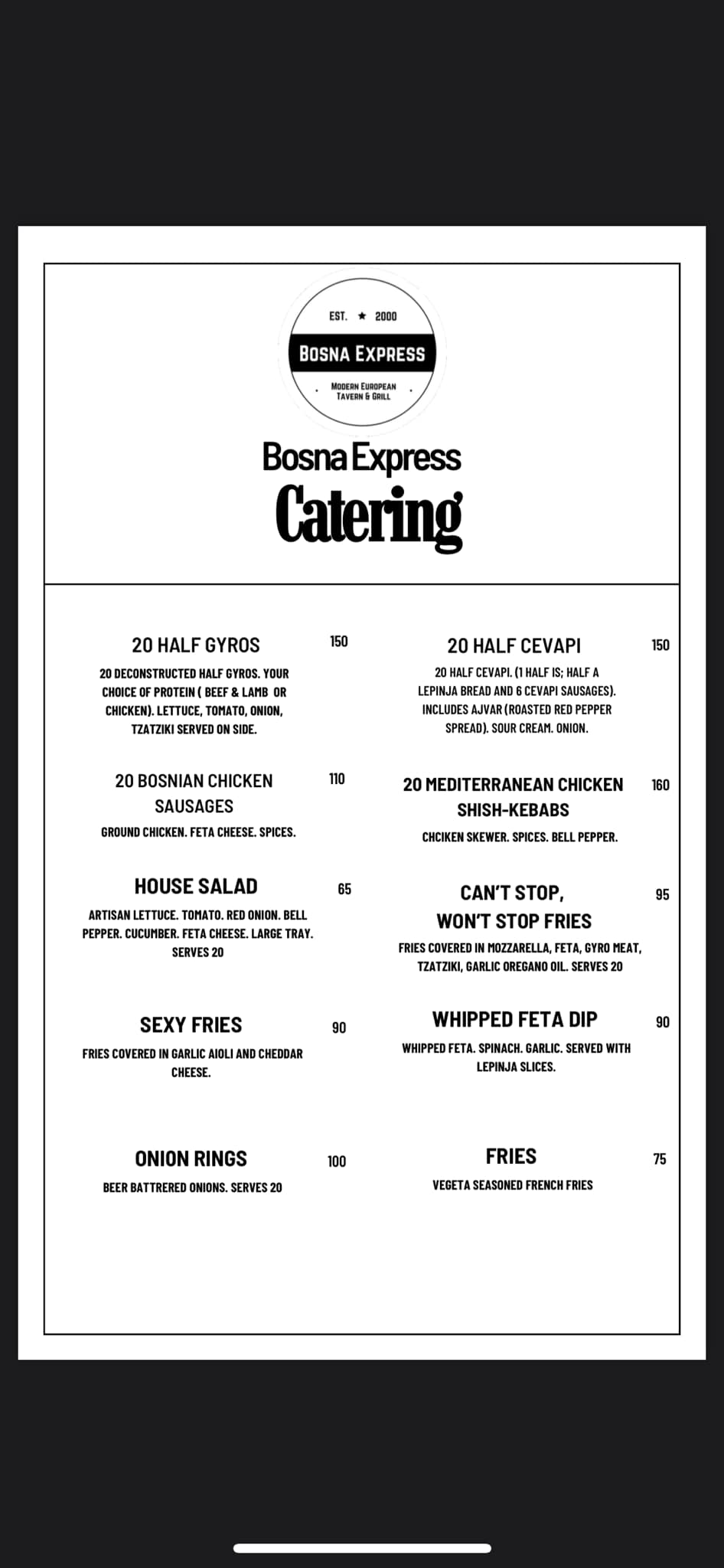 EST. ★ 2000

BOSNA EXPRESS

MODERN EUROPEAN TAVERN & GRILL

Bosna Express

Catering

20 HALF GYROS 150

20 DECONSTRUCTED HALF GYROS. YOUR CHOICE OF PROTEIN ( BEEF & LAMB OR CHICKEN). LETTUCE, TOMATO, ONION, TZATZIKI SERVED ON SIDE.

20 BOSNIAN CHICKEN SAUSAGES 110

GROUND CHICKEN. FETA CHEESE. SPICES.

HOUSE SALAD 65

ARTISAN LETTUCE. TOMATO. RED ONION. BELL PEPPER. CUCUMBER. FETA CHEESE. LARGE TRAY. SERVES 20

SEXY FRIES 90

FRIES COVERED IN GARLIC AIOLI AND CHEDDAR CHEESE.

ONION RINGS 100

BEER BATTRERED ONIONS. SERVES 20

20 HALF CEVAPI 150

20 HALF CEVAPI. (1 HALF IS; HALF A LEPINJA BREAD AND 6 CEVAPI SAUSAGES). INCLUDES AJVAR (ROASTED RED PEPPER SPREAD). SOUR CREAM. ONION.

20 MEDITERRANEAN CHICKEN SHISH-KEBABS 160

CHCIKEN SKEWER. SPICES. BELL PEPPER.

CAN'T STOP, WON'T STOP FRIES 95

FRIES COVERED IN MOZZARELLA, FETA, GYRO MEAT, TZATZIKI, GARLIC OREGANO OIL. SERVES 20

WHIPPED FETA DIP 90

WHIPPED FETA. SPINACH. GARLIC. SERVED WITH LEPINJA SLICES.

FRIES 75

VEGETA SEASONED FRENCH FRIES